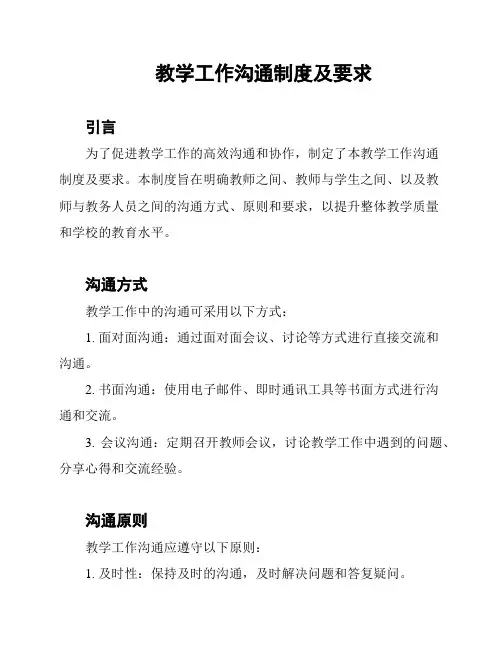 教学工作沟通制度及要求

引言

为了促进教学工作的高效沟通和协作，制定了本教学工作沟通制度及要求。本制度旨在明确教师之间、教师与学生之间、以及教师与教务人员之间的沟通方式、原则和要求，以提升整体教学质量和学校的教育水平。

沟通方式

教学工作中的沟通可采用以下方式：

1. 面对面沟通：通过面对面会议、讨论等方式进行直接交流和沟通。

2. 书面沟通：使用电子邮件、即时通讯工具等书面方式进行沟通和交流。

3. 会议沟通：定期召开教师会议，讨论教学工作中遇到的问题、分享心得和交流经验。

沟通原则

教学工作沟通应遵守以下原则：

1. 及时性：保持及时的沟通，及时解决问题和答复疑问。